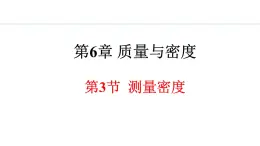 第6章 质量与密度

第3节 测量密度